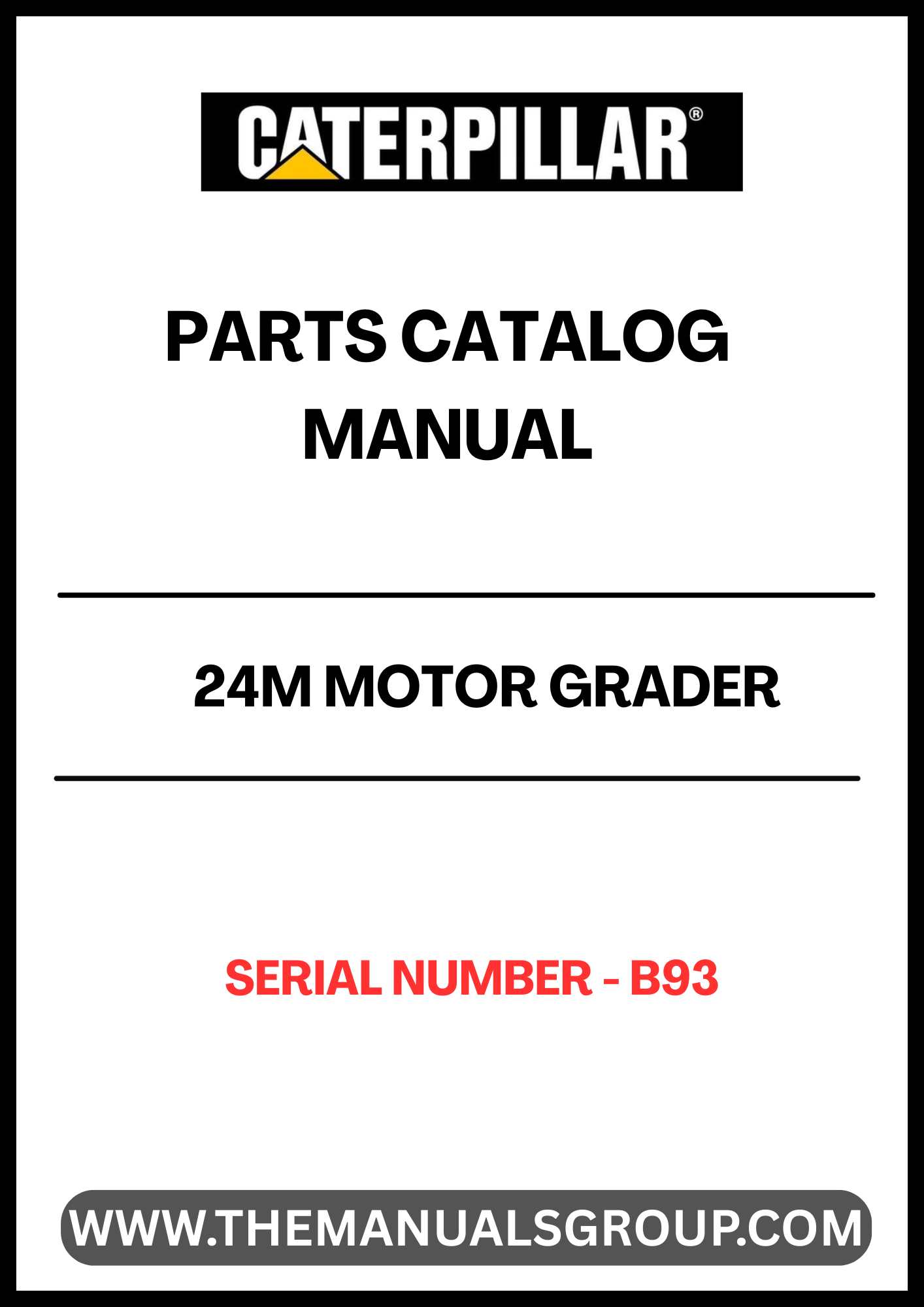 CATERPILLAR®

PARTS CATALOG MANUAL

24M MOTOR GRADER

SERIAL NUMBER - B93

WWW.THEMANUALSGROUP.COM